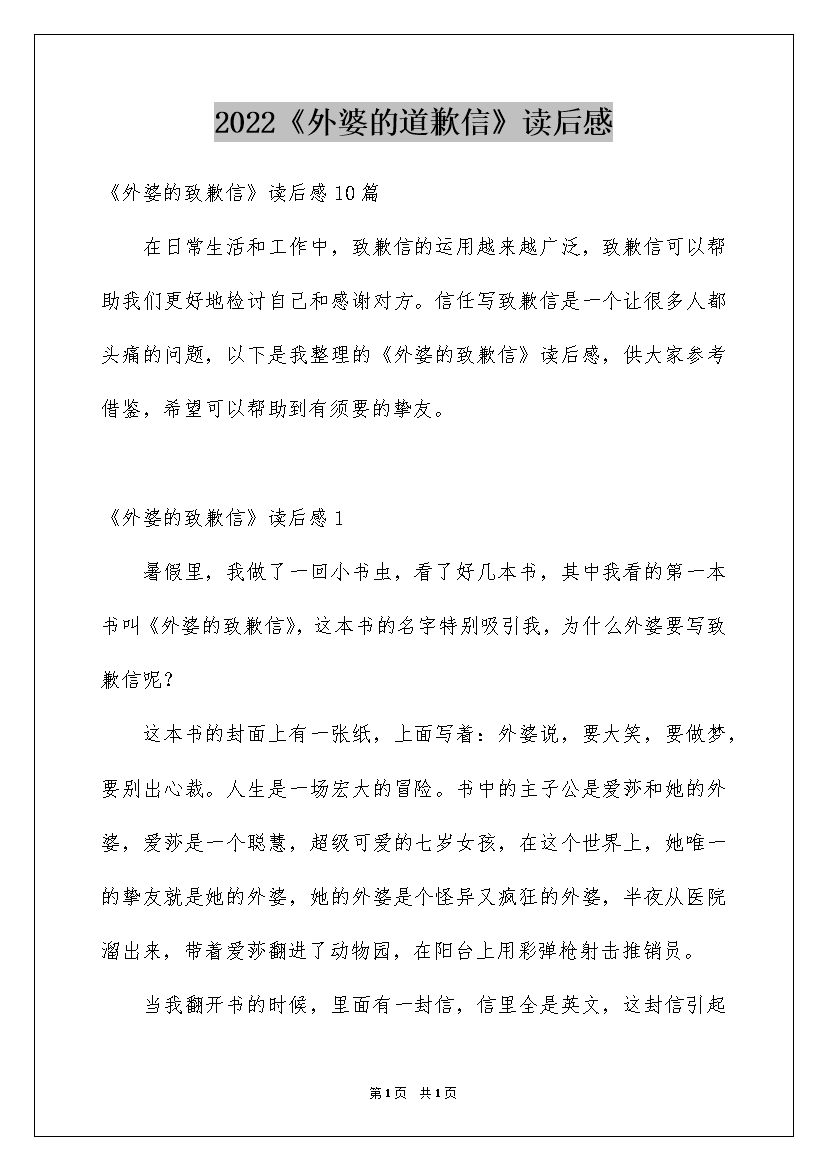 2022《外婆的道歉信》读后感

《外婆的致歉信》读后感10篇

在日常生活和工作中，致歉信的运用越来越广泛，致歉信可以帮助我们更好地检讨自己和感谢对方。信任写致歉信是一个让很多人都头痛的问题，以下是我整理的《外婆的致歉信》读后感，供大家参考借鉴，希望可以帮助到有须要的挚友。

《外婆的致歉信》读后感1

暑假里，我做了一回小书虫，看了好几本书，其中我看的第一本书叫《外婆的致歉信》，这本书的名字特别吸引我，为什么外婆要写致歉信呢？

这本书的封面上有一张纸，上面写着：外婆说，要大笑，要做梦，要别出心裁。人生是一场宏大的冒险。书中的主子公是爱莎和她的外婆，爱莎是一个聪慧，超级可爱的七岁女孩，在这个世界上，她唯一的挚友就是她的外婆，她的外婆是个怪异又疯狂的外婆，半夜从医院溜出来，带着爱莎翻进了动物园，在阳台上用彩弹枪射击推销员。

当我翻开书的时候，里面有一封信，信里全是英文，这封信引起

第1页 共1页